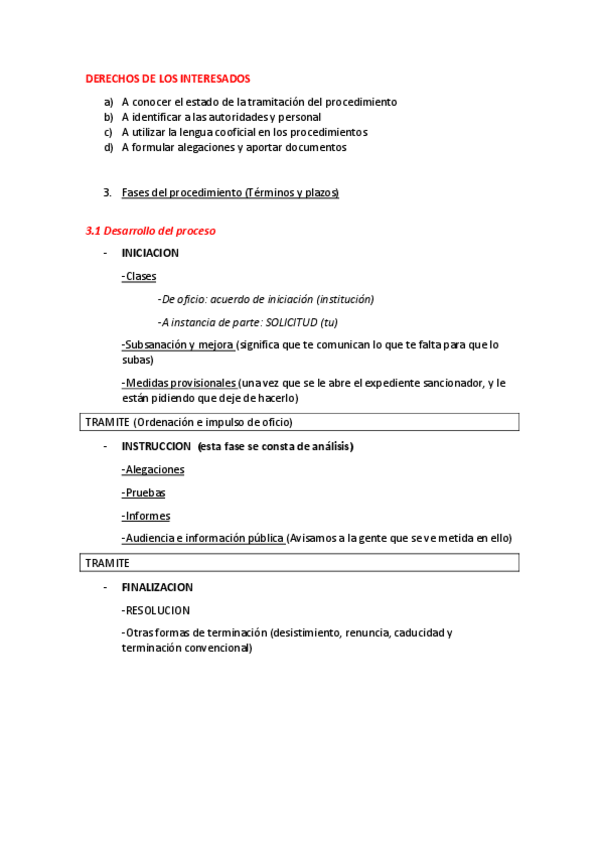 DERECHOS DE LOS INTERESADOS

a) A conocer el estado de la tramitación del procedimiento
b) A identificar a las autoridades y personal
c) A utilizar la lengua cooficial en los procedimientos
d) A formular alegaciones y aportar documentos

3. Fases del procedimiento (Términos y plazos)

3.1 Desarrollo del proceso

- INICIACION

-Clases

-De oficio: acuerdo de iniciación (institución)

-A instancia de parte: SOLICITUD (tu)

-Subsanación y mejora (significa que te comunican lo que te falta para que lo subas)

-Medidas provisionales (una vez que se le abre el expediente sancionador, y le están pidiendo que deje de hacerlo)

TRAMITE (Ordenación e impulso de oficio)

- INSTRUCCION (esta fase se consta de análisis)

-Alegaciones

-Pruebas

-Informes

-Audiencia e información pública (Avisamos a la gente que se ve metida en ello)

TRAMITE

- FINALIZACION

-RESOLUCION

-Otras formas de terminación (desistimiento, renuncia, caducidad y terminación convencional)